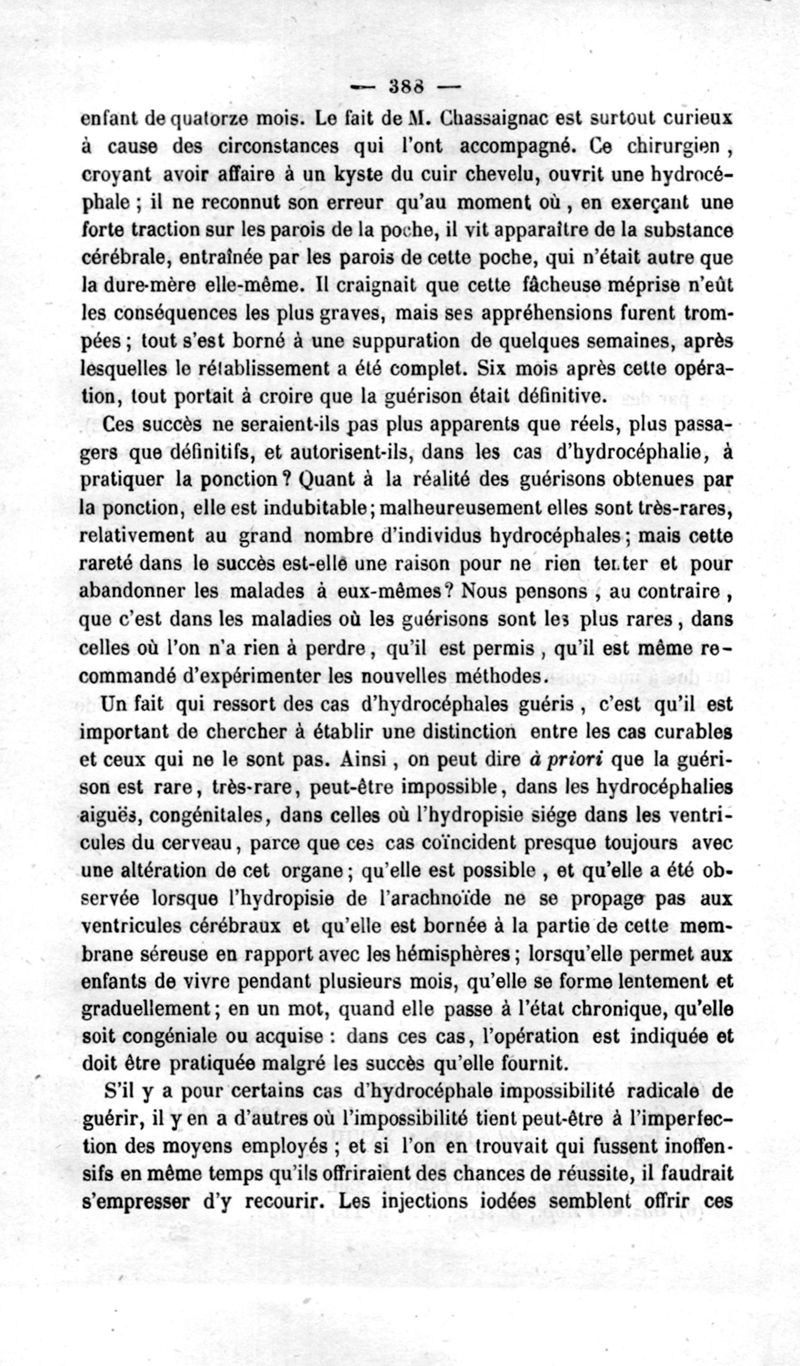 — 388 —

enfant de quatorze mois. Le fait de M. Chassaignac est surtout curieux à cause des circonstances qui l'ont accompagné. Ce chirurgien, croyant avoir affaire à un kyste du cuir chevelu, ouvrit une hydrocéphale ; il ne reconnut son erreur qu'au moment où, en exerçant une forte traction sur les parois de la poche, il vit apparaître de la substance cérébrale, entraînée par les parois de cette poche, qui n'était autre que la dure-mère elle-même. Il craignait que cette fâcheuse méprise n'eût les conséquences les plus graves, mais ses appréhensions furent trompées ; tout s'est borné à une suppuration de quelques semaines, après lesquelles le rétablissement a été complet. Six mois après cette opération, tout portait à croire que la guérison était définitive.

Ces succès ne seraient-ils pas plus apparents que réels, plus passagers que définitifs, et autorisent-ils, dans les cas d'hydrocéphalie, à pratiquer la ponction ? Quant à la réalité des guérisons obtenues par la ponction, elle est indubitable ; malheureusement elles sont très-rares, relativement au grand nombre d'individus hydrocéphales ; mais cette rareté dans le succès est-elle une raison pour ne rien tenter et pour abandonner les malades à eux-mêmes ? Nous pensons, au contraire, que c'est dans les maladies où les guérisons sont les plus rares, dans celles où l'on n'a rien à perdre, qu'il est permis, qu'il est même recommandé d'expérimenter les nouvelles méthodes.

Un fait qui ressort des cas d'hydrocéphales guéris, c'est qu'il est important de chercher à établir une distinction entre les cas curables et ceux qui ne le sont pas. Ainsi, on peut dire à priori que la guérison est rare, très-rare, peut-être impossible, dans les hydrocéphalies aiguës, congénitales, dans celles où l'hydropisie siége dans les ventricules du cerveau, parce que ces cas coïncident presque toujours avec une altération de cet organe ; qu'elle est possible, et qu'elle a été observée lorsque l'hydropisie de l'arachnoïde ne se propage pas aux ventricules cérébraux et qu'elle est bornée à la partie de cette membrane séreuse en rapport avec les hémisphères ; lorsqu'elle permet aux enfants de vivre pendant plusieurs mois, qu'elle se forme lentement et graduellement ; en un mot, quand elle passe à l'état chronique, qu'elle soit congéniale ou acquise : dans ces cas, l'opération est indiquée et doit être pratiquée malgré les succès qu'elle fournit.

S'il y a pour certains cas d'hydrocéphale impossibilité radicale de guérir, il y en a d'autres où l'impossibilité tient peut-être à l'imperfection des moyens employés ; et si l'on en trouvait qui fussent inoffensifs en même temps qu'ils offriraient des chances de réussite, il faudrait s'empresser d'y recourir. Les injections iodées semblent offrir ces